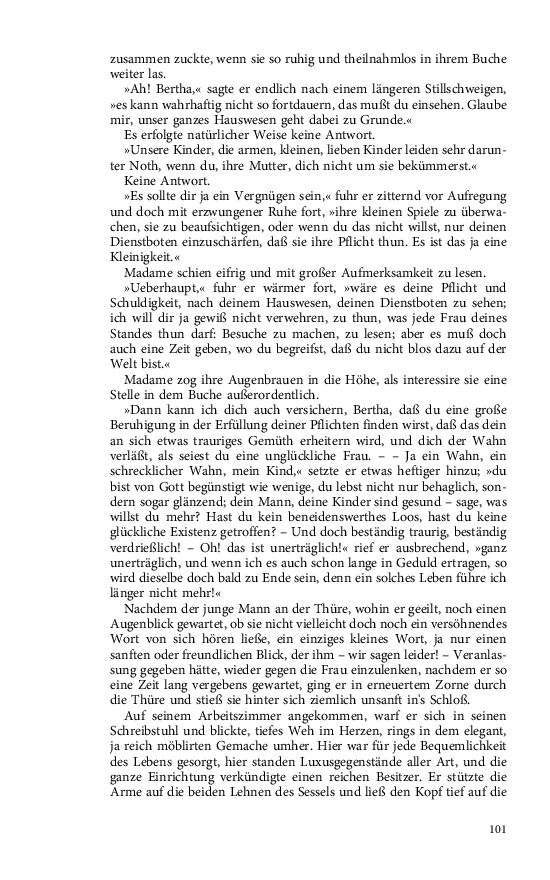 zusammen zuckte, wenn sie so ruhig und theilnahmlos in ihrem Buche weiter las.

»Ah! Bertha,« sagte er endlich nach einem längeren Stillschweigen, »es kann wahrhaftig nicht so fortdauern, das mußt du einsehen. Glaube mir, unser ganzes Hauswesen geht dabei zu Grunde.«

Es erfolgte natürlicher Weise keine Antwort.

»Unsere Kinder, die armen, kleinen, lieben Kinder leiden sehr darunter Noth, wenn du, ihre Mutter, dich nicht um sie bekümmerst.«

Keine Antwort.

»Es sollte dir ja ein Vergnügen sein,« fuhr er zitternd vor Aufregung und doch mit erzwungener Ruhe fort, »ihre kleinen Spiele zu überwachen, sie zu beaufsichtigen, oder wenn du das nicht willst, nur deinen Dienstboten einzuschärfen, daß sie ihre Pflicht thun. Es ist das ja eine Kleinigkeit.«

Madame schien eifrig und mit großer Aufmerksamkeit zu lesen.

»Ueberhaupt,« fuhr er wärmer fort, »wäre es deine Pflicht und Schuldigkeit, nach deinem Hauswesen, deinen Dienstboten zu sehen; ich will dir ja gewiß nicht verwehren, zu thun, was jede Frau deines Standes thun darf: Besuche zu machen, zu lesen; aber es muß doch auch eine Zeit geben, wo du begreifst, daß du nicht blos dazu auf der Welt bist.«

Madame zog ihre Augenbrauen in die Höhe, als interessire sie eine Stelle in dem Buche außerordentlich.

»Dann kann ich dich auch versichern, Bertha, daß du eine große Beruhigung in der Erfüllung deiner Pflichten finden wirst, daß das dein an sich etwas trauriges Gemüth erheitern wird, und dich der Wahn verläßt, als seiest du eine unglückliche Frau. – – Ja ein Wahn, ein schrecklicher Wahn, mein Kind,« setzte er etwas heftiger hinzu; »du bist von Gott begünstigt wie wenige, du lebst nicht nur behaglich, sondern sogar glänzend; dein Mann, deine Kinder sind gesund – sage, was willst du mehr? Hast du kein beneidenswerthes Loos, hast du keine glückliche Existenz getroffen? – Und doch beständig traurig, beständig verdrießlich! – Oh! das ist unerträglich!« rief er ausbrechend, »ganz unerträglich, und wenn ich es auch schon lange in Geduld ertragen, so wird dieselbe doch bald zu Ende sein, denn ein solches Leben führe ich länger nicht mehr!«

Nachdem der junge Mann an der Thüre, wohin er geeilt, noch einen Augenblick gewartet, ob sie nicht vielleicht doch noch ein versöhnendes Wort von sich hören ließe, ein einziges kleines Wort, ja nur einen sanften oder freundlichen Blick, der ihm – wir sagen leider! – Veranlassung gegeben hätte, wieder gegen die Frau einzulenken, nachdem er so eine Zeit lang vergebens gewartet, ging er in erneuertem Zorne durch die Thüre und stieß sie hinter sich ziemlich unsanft in's Schloß.

Auf seinem Arbeitszimmer angekommen, warf er sich in seinen Schreibstuhl und blickte, tiefes Weh im Herzen, rings in dem elegant, ja reich möblirten Gemache umher. Hier war für jede Bequemlichkeit des Lebens gesorgt, hier standen Luxusgegenstände aller Art, und die ganze Einrichtung verkündigte einen reichen Besitzer. Er stützte die Arme auf die beiden Lehnen des Sessels und ließ den Kopf tief auf die

101